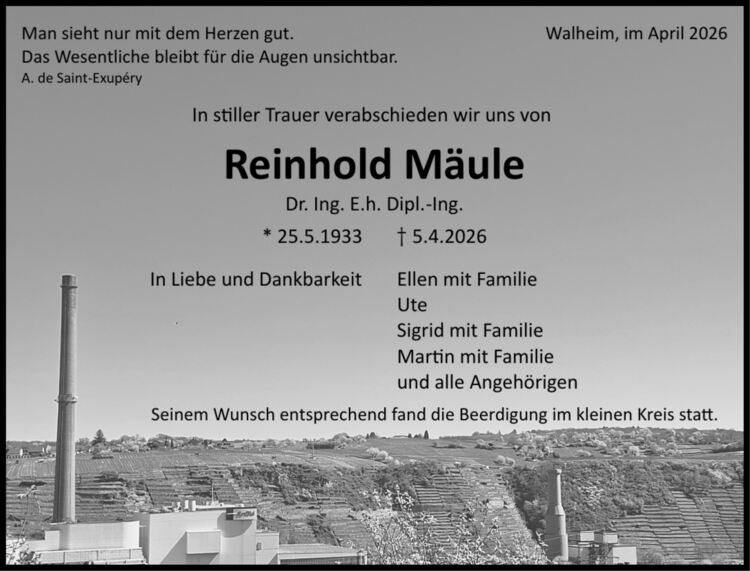 Man sieht nur mit dem Herzen gut.
Das Wesentliche bleibt für die Augen unsichtbar.
A. de Saint-Exupéry

Walheim, im April 2026

In stiller Trauer verabschieden wir uns von

Reinhold Mäule

Dr. Ing. E.h. Dipl.-Ing.

* 25.5.1933 † 5.4.2026

In Liebe und Dankbarkeit

Ellen mit Familie
Ute
Sigrid mit Familie
Martin mit Familie
und alle Angehörigen

Seinem Wunsch entsprechend fand die Beerdigung im kleinen Kreis statt.